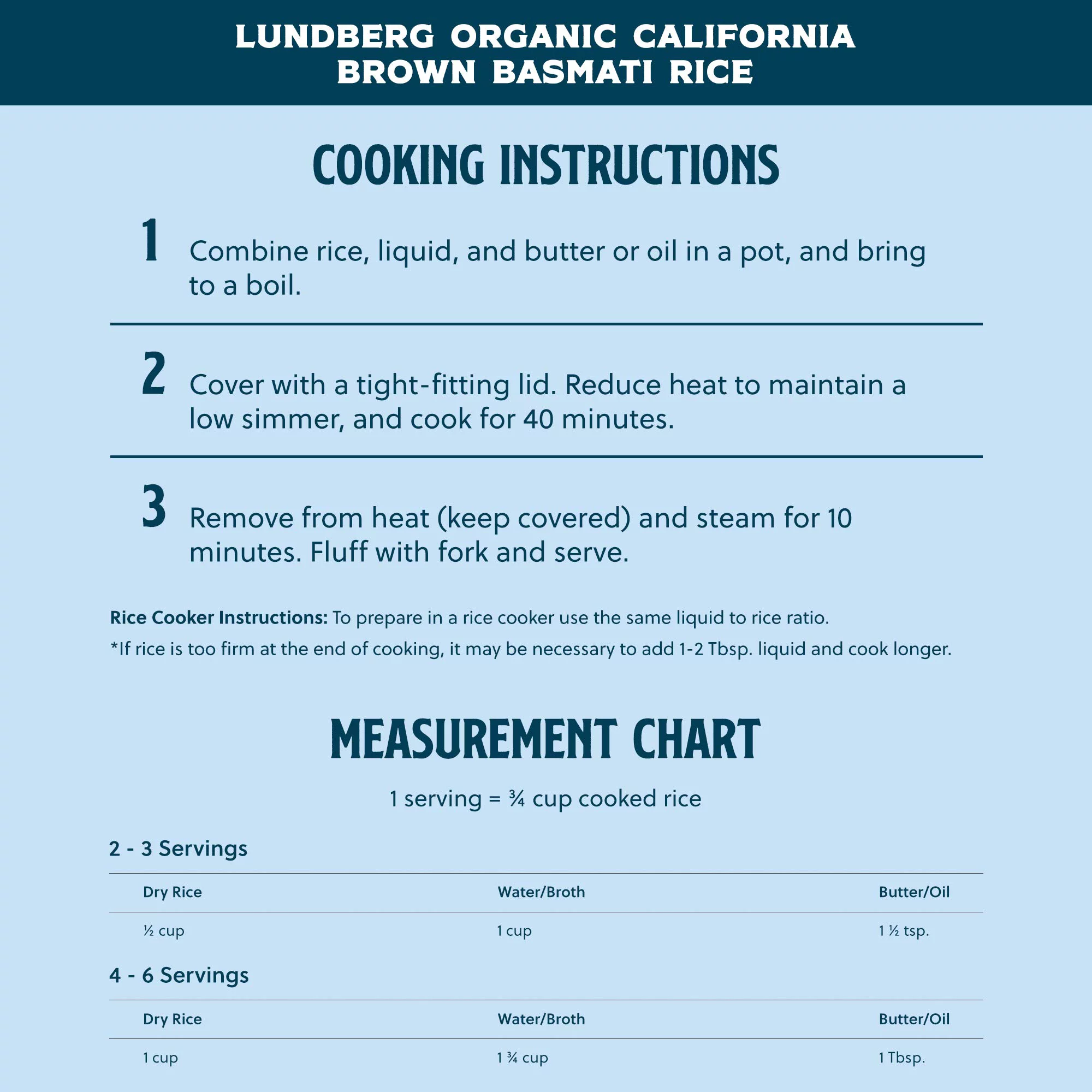 LUNDBERG ORGANIC CALIFORNIA BROWN BASMATI RICE

COOKING INSTRUCTIONS

1 Combine rice, liquid, and butter or oil in a pot, and bring to a boil.

2 Cover with a tight-fitting lid. Reduce heat to maintain a low simmer, and cook for 40 minutes.

3 Remove from heat (keep covered) and steam for 10 minutes. Fluff with fork and serve.

Rice Cooker Instructions: To prepare in a rice cooker use the same liquid to rice ratio.

*If rice is too firm at the end of cooking, it may be necessary to add 1-2 Tbsp. liquid and cook longer.

MEASUREMENT CHART

1 serving = ¾ cup cooked rice

2 - 3 Servings

| Dry Rice | Water/Broth | Butter/Oil |
|---|---|---|
| ½ cup | 1 cup | 1 ½ tsp. |

4 - 6 Servings

| Dry Rice | Water/Broth | Butter/Oil |
|---|---|---|
| 1 cup | 1 ¾ cup | 1 Tbsp. |